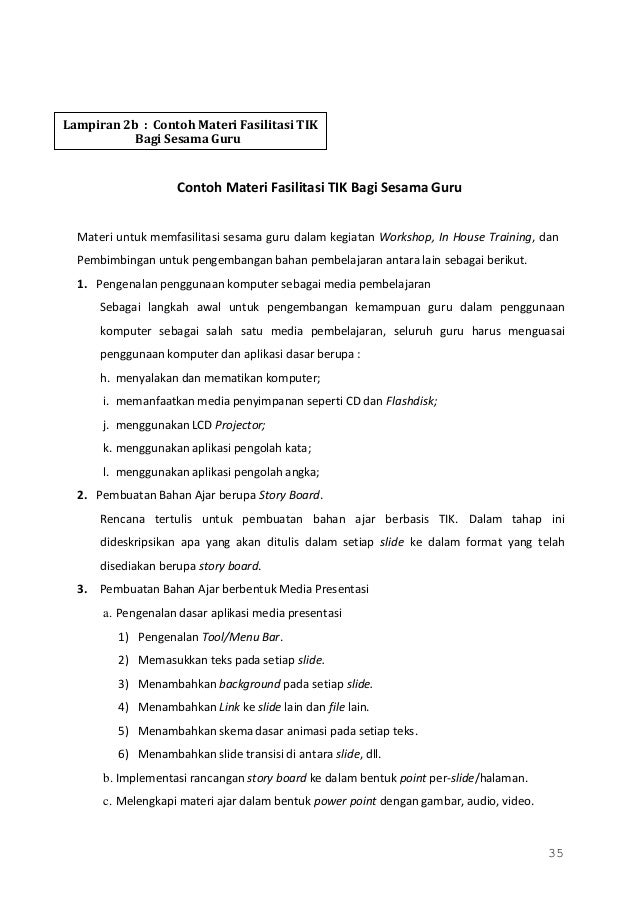 Lampiran 2b : Contoh Materi Fasilitasi TIK Bagi Sesama Guru

Contoh Materi Fasilitasi TIK Bagi Sesama Guru

Materi untuk memfasilitasi sesama guru dalam kegiatan Workshop, In House Training, dan Pembimbingan untuk pengembangan bahan pembelajaran antara lain sebagai berikut.

1. Pengenalan penggunaan komputer sebagai media pembelajaran

Sebagai langkah awal untuk pengembangan kemampuan guru dalam penggunaan komputer sebagai salah satu media pembelajaran, seluruh guru harus menguasai penggunaan komputer dan aplikasi dasar berupa :

h. menyalakan dan mematikan komputer;

i. memanfaatkan media penyimpanan seperti CD dan Flashdisk;

j. menggunakan LCD Projector;

k. menggunakan aplikasi pengolah kata;

l. menggunakan aplikasi pengolah angka;

2. Pembuatan Bahan Ajar berupa Story Board.

Rencana tertulis untuk pembuatan bahan ajar berbasis TIK. Dalam tahap ini dideskripsikan apa yang akan ditulis dalam setiap slide ke dalam format yang telah disediakan berupa story board.

3. Pembuatan Bahan Ajar berbentuk Media Presentasi

a. Pengenalan dasar aplikasi media presentasi

1) Pengenalan Tool/Menu Bar.

2) Memasukkan teks pada setiap slide.

3) Menambahkan background pada setiap slide.

4) Menambahkan Link ke slide lain dan file lain.

5) Menambahkan skema dasar animasi pada setiap teks.

6) Menambahkan slide transisi di antara slide, dll.

b. Implementasi rancangan story board ke dalam bentuk point per-slide/halaman.

c. Melengkapi materi ajar dalam bentuk power point dengan gambar, audio, video.

35